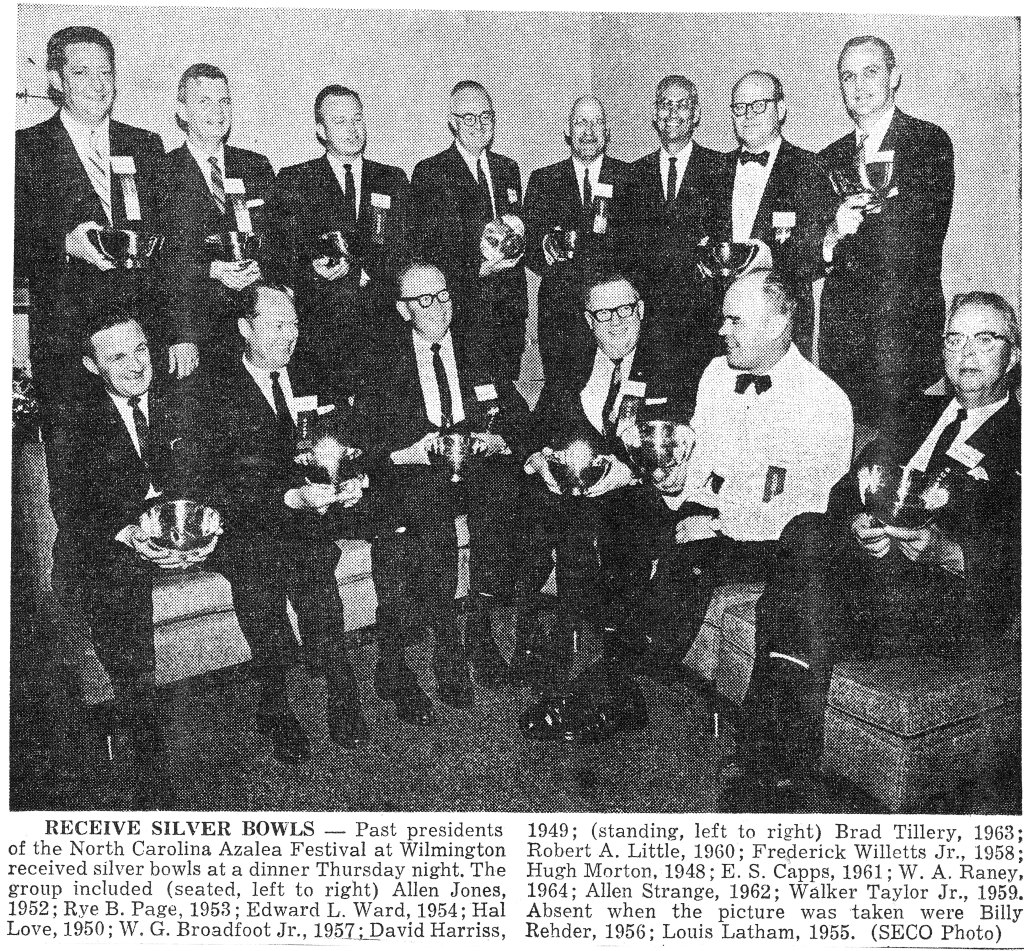 RECEIVE SILVER BOWLS — Past presidents of the North Carolina Azalea Festival at Wilmington received silver bowls at a dinner Thursday night. The group included (seated, left to right) Allen Jones, 1952; Rye B. Page, 1953; Edward L. Ward, 1954; Hal Love, 1950; W. G. Broadfoot Jr., 1957; David Harriss, 1949; (standing, left to right) Brad Tillery, 1963; Robert A. Little, 1960; Frederick Willetts Jr., 1958; Hugh Morton, 1948; E. S. Capps, 1961; W. A. Raney, 1964; Allen Strange, 1962; Walker Taylor Jr., 1959. Absent when the picture was taken were Billy Rehder, 1956; Louis Latham, 1955. (SECO Photo)